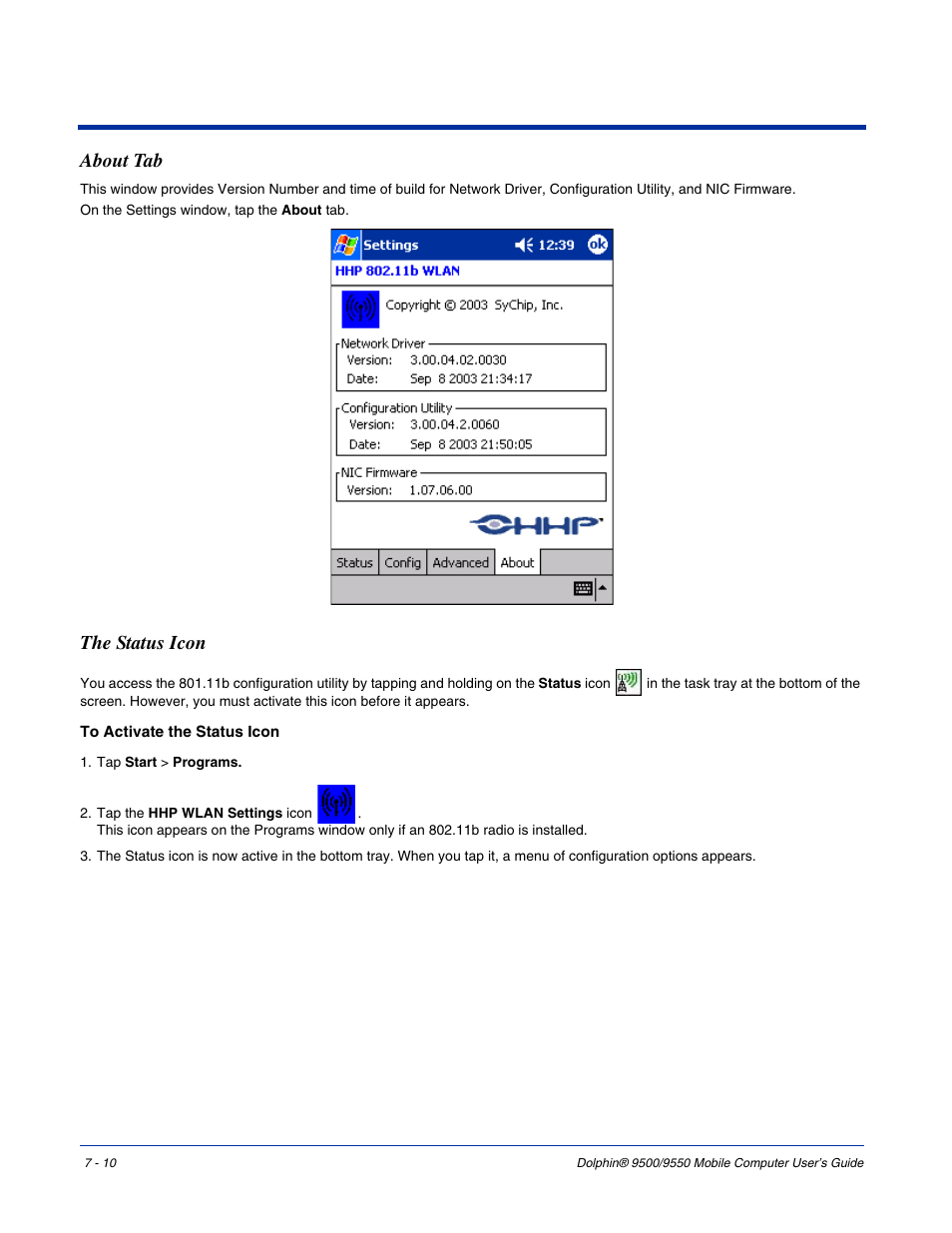 About Tab

This window provides Version Number and time of build for Network Driver, Configuration Utility, and NIC Firmware. On the Settings window, tap the About tab.

Settings 12:39 ok

HHP 802.11b WLAN

Copyright © 2003 SyChip, Inc.

Network Driver
Version: 3.00.04.02.0030
Date: Sep 8 2003 21:34:17

Configuration Utility
Version: 3.00.04.2.0060
Date: Sep 8 2003 21:50:05

NIC Firmware
Version: 1.07.06.00

HHP

Status Config Advanced About

The Status Icon

You access the 801.11b configuration utility by tapping and holding on the Status icon in the task tray at the bottom of the screen. However, you must activate this icon before it appears.

To Activate the Status Icon

1. Tap Start > Programs.

2. Tap the HHP WLAN Settings icon .
This icon appears on the Programs window only if an 802.11b radio is installed.

3. The Status icon is now active in the bottom tray. When you tap it, a menu of configuration options appears.

7 - 10

Dolphin® 9500/9550 Mobile Computer User's Guide